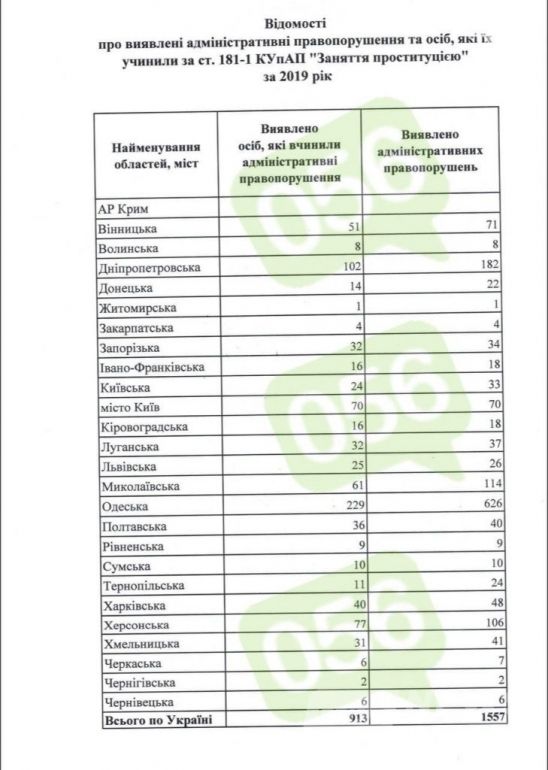 Відомості
про виявлені адміністративні правопорушення та осіб, які їх учинили за ст. 181-1 КУпАП "Заняття проституцією"
за 2019 рік

| Найменування областей, міст | Виявлено осіб, які вчинили адміністративні правопорушення | Виявлено адміністративних правопорушень |
|---|---|---|
| АР Крим | | |
| Вінницька | 51 | 71 |
| Волинська | 8 | 8 |
| Дніпропетровська | 102 | 182 |
| Донецька | 14 | 22 |
| Житомирська | 1 | 1 |
| Закарпатська | 4 | 4 |
| Запорізька | 32 | 34 |
| Івано-Франківська | 16 | 18 |
| Київська | 24 | 33 |
| місто Київ | 70 | 70 |
| Кіровоградська | 16 | 18 |
| Луганська | 32 | 37 |
| Львівська | 25 | 26 |
| Миколаївська | 61 | 114 |
| Одеська | 229 | 626 |
| Полтавська | 36 | 40 |
| Рівненська | 9 | 9 |
| Сумська | 10 | 10 |
| Тернопільська | 11 | 24 |
| Харківська | 40 | 48 |
| Херсонська | 77 | 106 |
| Хмельницька | 31 | 41 |
| Черкаська | 6 | 7 |
| Чернігівська | 2 | 2 |
| Чернівецька | 6 | 6 |
| Всього по Україні | 913 | 1557 |

056
056
056